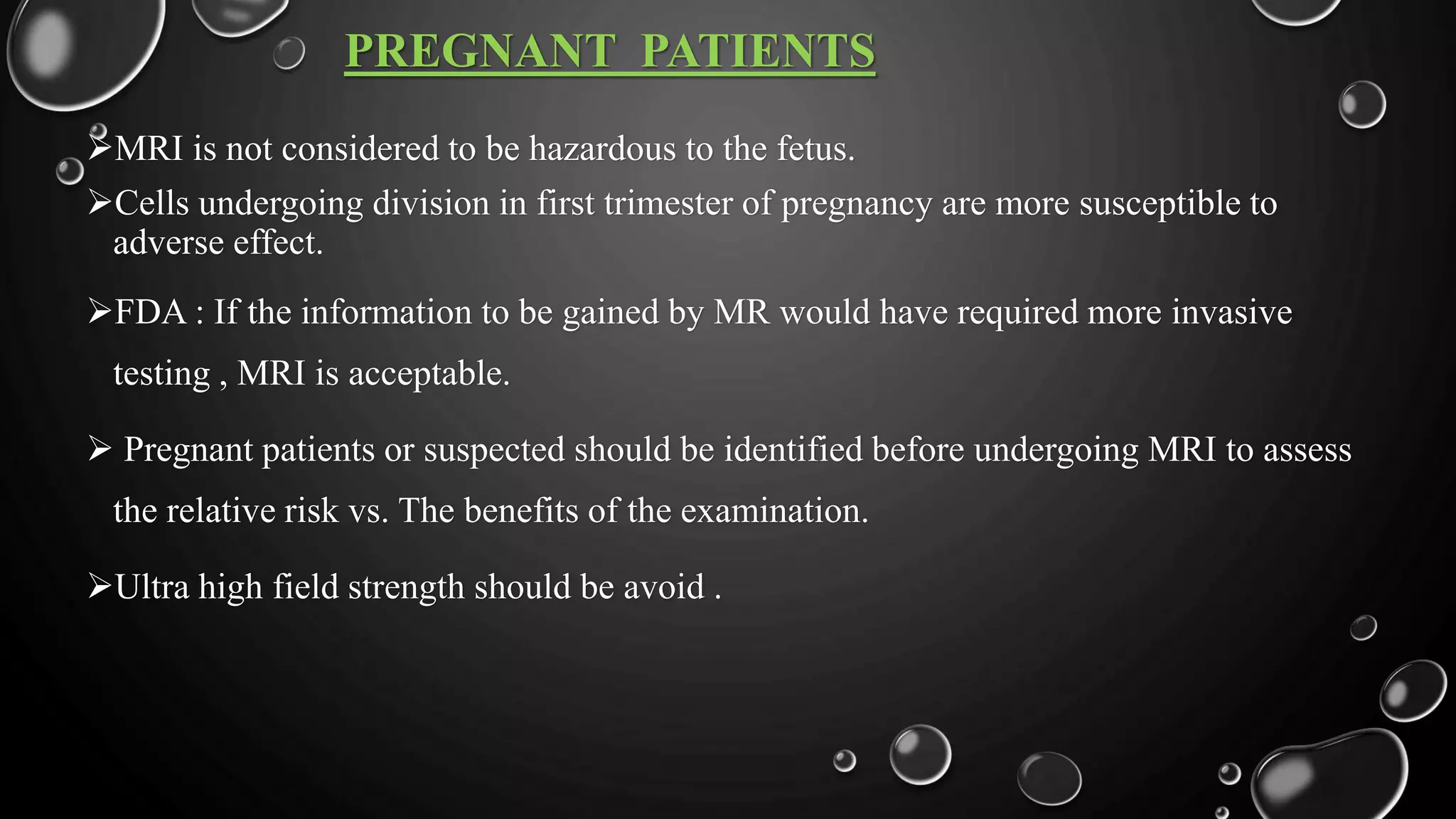 PREGNANT PATIENTS

➢MRI is not considered to be hazardous to the fetus.

➢Cells undergoing division in first trimester of pregnancy are more susceptible to adverse effect.

➢FDA : If the information to be gained by MR would have required more invasive testing , MRI is acceptable.

➢ Pregnant patients or suspected should be identified before undergoing MRI to assess the relative risk vs. The benefits of the examination.

➢Ultra high field strength should be avoid .